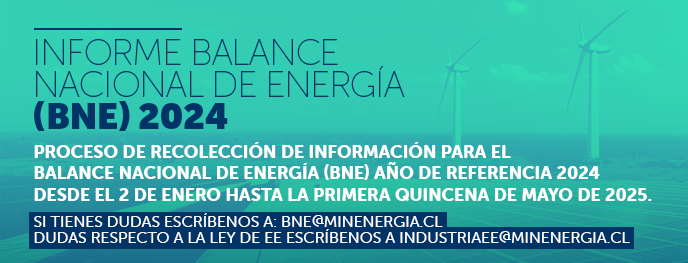 INFORME BALANCE NACIONAL DE ENERGÍA (BNE) 2024

PROCESO DE RECOLECCIÓN DE INFORMACIÓN PARA EL BALANCE NACIONAL DE ENERGÍA (BNE) AÑO DE REFERENCIA 2024 DESDE EL 2 DE ENERO HASTA LA PRIMERA QUINCENA DE MAYO DE 2025.

SI TIENES DUDAS ESCRÍBENOS A: BNE@MINENERGIA.CL
DUDAS RESPECTO A LA LEY DE EE ESCRÍBENOS A INDUSTRIAEE@MINENERGIA.CL